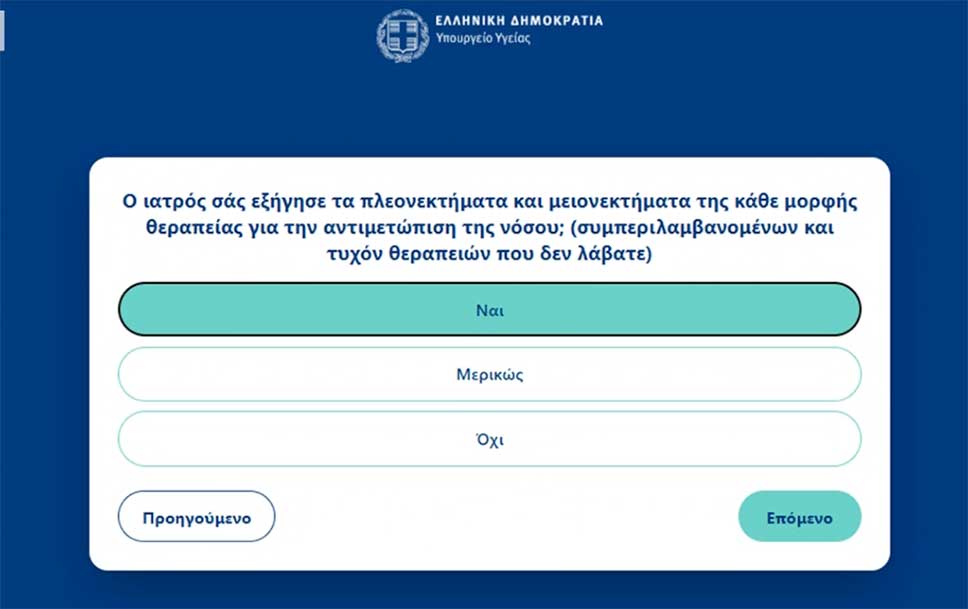 ΕΛΛΗΝΙΚΗ ΔΗΜΟΚΡΑΤΙΑ
Υπουργείο Υγείας

Ο ιατρός σάς εξήγησε τα πλεονεκτήματα και μειονεκτήματα της κάθε μορφής θεραπείας για την αντιμετώπιση της νόσου; (συμπεριλαμβανομένων και τυχόν θεραπειών που δεν λάβατε)

Ναι

Μερικώς

Όχι

Προηγούμενο

Επόμενο